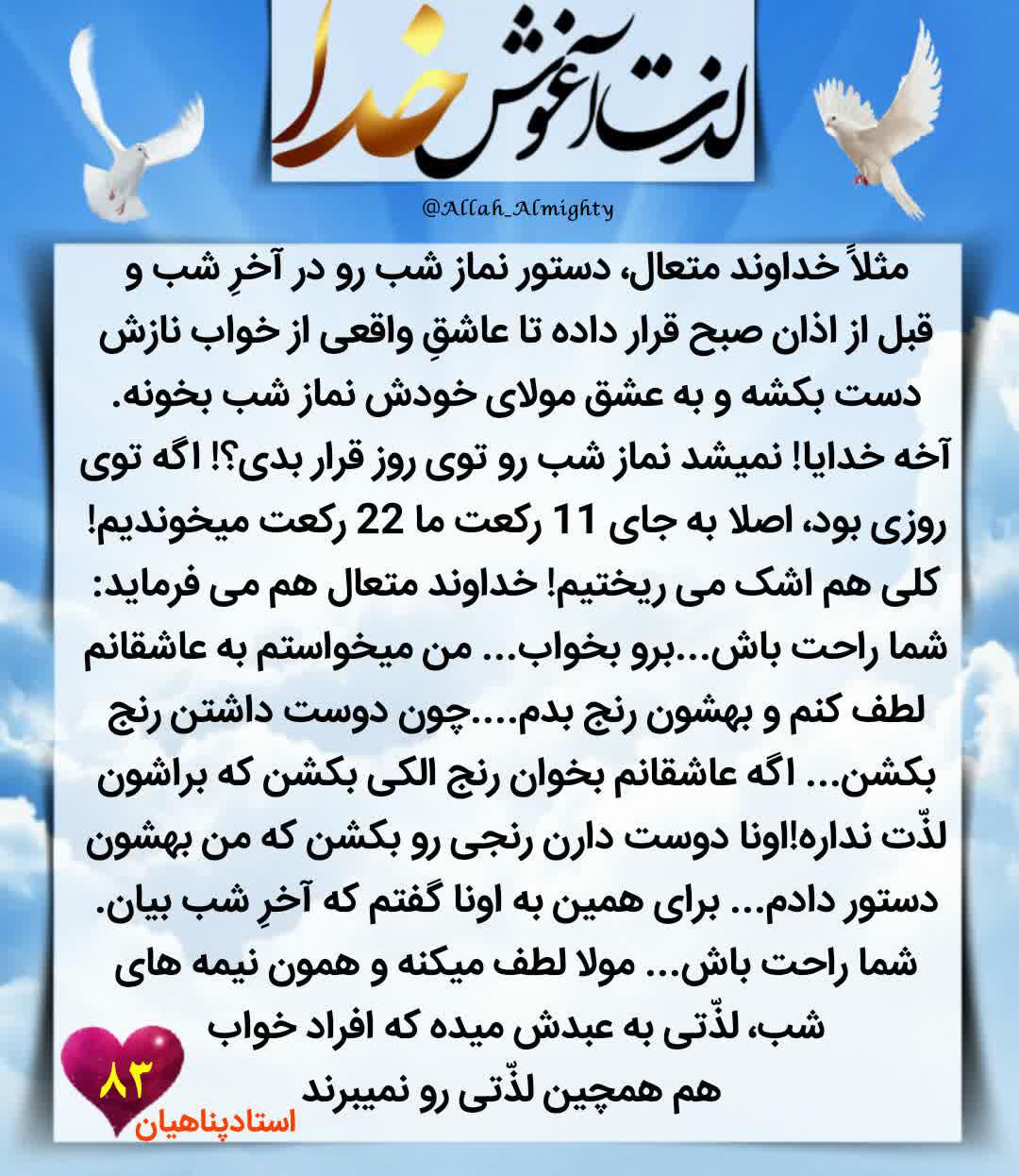 لذت آغوش خدا

@Allah_Almighty

مثلاً خداوند متعال، دستور نماز شب رو در آخرِ شب و قبل از اذان صبح قرار داده تا عاشقِ واقعی از خواب نازش دست بکشه و به عشق مولای خودش نماز شب بخونه. آخه خدایا! نمیشد نماز شب رو توی روز قرار بدی؟! اگه توی روزی بود، اصلا به جای 11 رکعت ما 22 رکعت میخوندیم! کلی هم اشک می ریختیم! خداوند متعال هم می فرماید: شما راحت باش...برو بخواب... من میخواستم به عاشقانم لطف کنم و بهشون رنج بدم....چون دوست داشتن رنج بکشن... اگه عاشقانم بخوان رنج الکی بکشن که براشون لذّت نداره!اونا دوست دارن رنجی رو بکشن که من بهشون دستور دادم... برای همین به اونا گفتم که آخرِ شب بیان. شما راحت باش... مولا لطف میکنه و همون نیمه های شب، لذّتی به عبدش میده که افراد خواب هم همچین لذّتی رو نمیبرند

۸۳
استادپناهیان